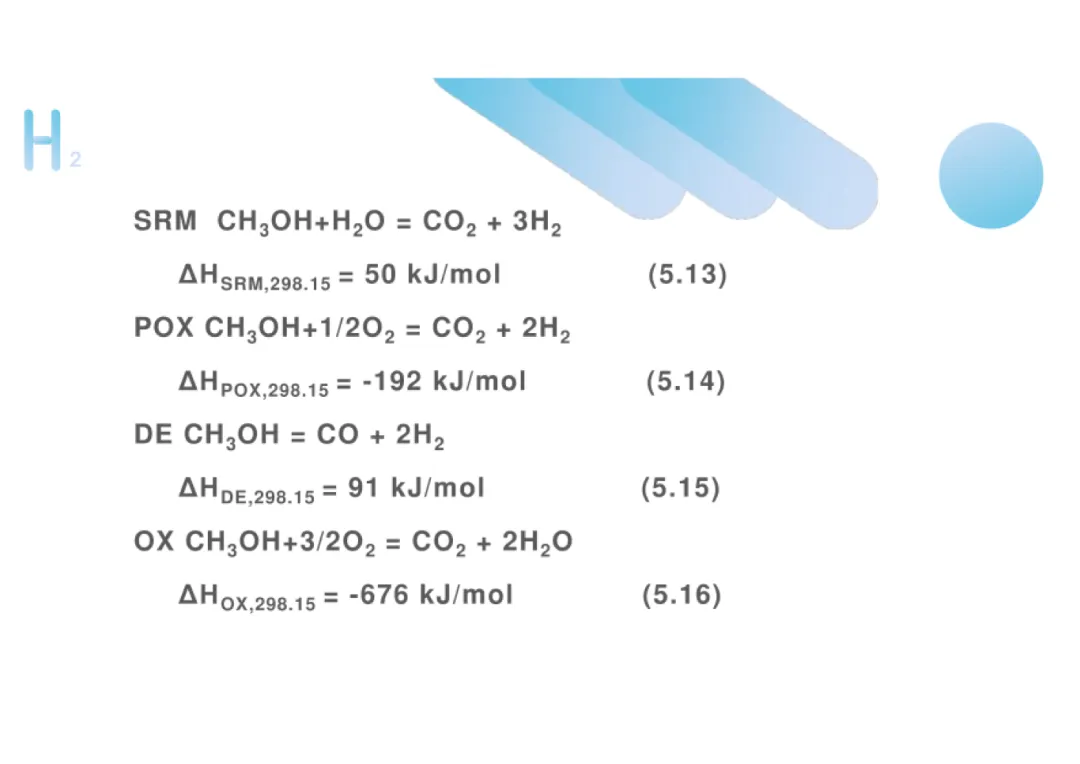 $H_2$

SRM $CH_3OH+H_2O = CO_2 + 3H_2$

$\Delta H_{SRM,298.15} = 50$ kJ/mol (5.13)

POX $CH_3OH+1/2O_2 = CO_2 + 2H_2$

$\Delta H_{POX,298.15} = -192$ kJ/mol (5.14)

DE $CH_3OH = CO + 2H_2$

$\Delta H_{DE,298.15} = 91$ kJ/mol (5.15)

OX $CH_3OH+3/2O_2 = CO_2 + 2H_2O$

$\Delta H_{OX,298.15} = -676$ kJ/mol (5.16)